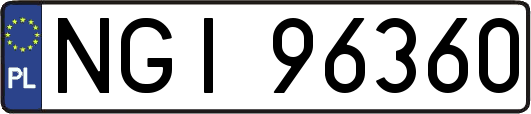 PL
NGI 96360